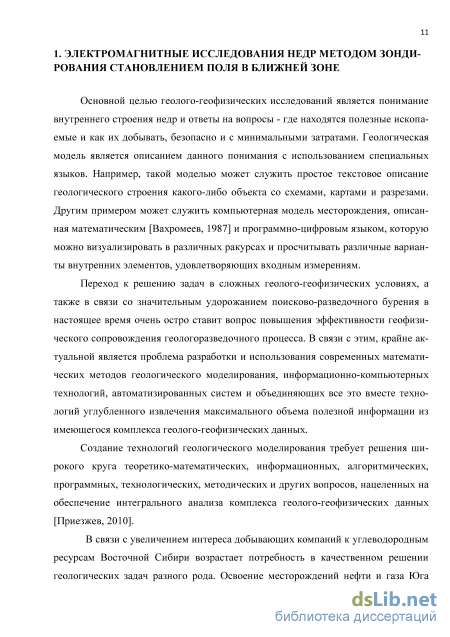 11

1. ЭЛЕКТРОМАГНИТНЫЕ ИССЛЕДОВАНИЯ НЕДР МЕТОДОМ ЗОНДИРОВАНИЯ СТАНОВЛЕНИЕМ ПОЛЯ В БЛИЖНЕЙ ЗОНЕ

Основной целью геолого-геофизических исследований является понимание внутреннего строения недр и ответы на вопросы - где находятся полезные ископаемые и как их добывать, безопасно и с минимальными затратами. Геологическая модель является описанием данного понимания с использованием специальных языков. Например, такой моделью может служить простое текстовое описание геологического строения какого-либо объекта со схемами, картами и разрезами. Другим примером может служить компьютерная модель месторождения, описанная математическим [Вахромеев, 1987] и программно-цифровым языком, которую можно визуализировать в различных ракурсах и просчитывать различные варианты внутренних элементов, удовлетворяющих входным измерениям.

Переход к решению задач в сложных геолого-геофизических условиях, а также в связи со значительным удорожанием поисково-разведочного бурения в настоящее время очень остро ставит вопрос повышения эффективности геофизического сопровождения геологоразведочного процесса. В связи с этим, крайне актуальной является проблема разработки и использования современных математических методов геологического моделирования, информационно-компьютерных технологий, автоматизированных систем и объединяющих все это вместе технологий углубленного извлечения максимального объема полезной информации из имеющегося комплекса геолого-геофизических данных.

Создание технологий геологического моделирования требует решения широкого круга теоретико-математических, информационных, алгоритмических, программных, технологических, методических и других вопросов, нацеленных на обеспечение интегрального анализа комплекса геолого-геофизических данных [Приезжев, 2010].

В связи с увеличением интереса добывающих компаний к углеводородным ресурсам Восточной Сибири возрастает потребность в качественном решении геологических задач разного рода. Освоение месторождений нефти и газа Юга

dsLib.net
библиотека диссертаций